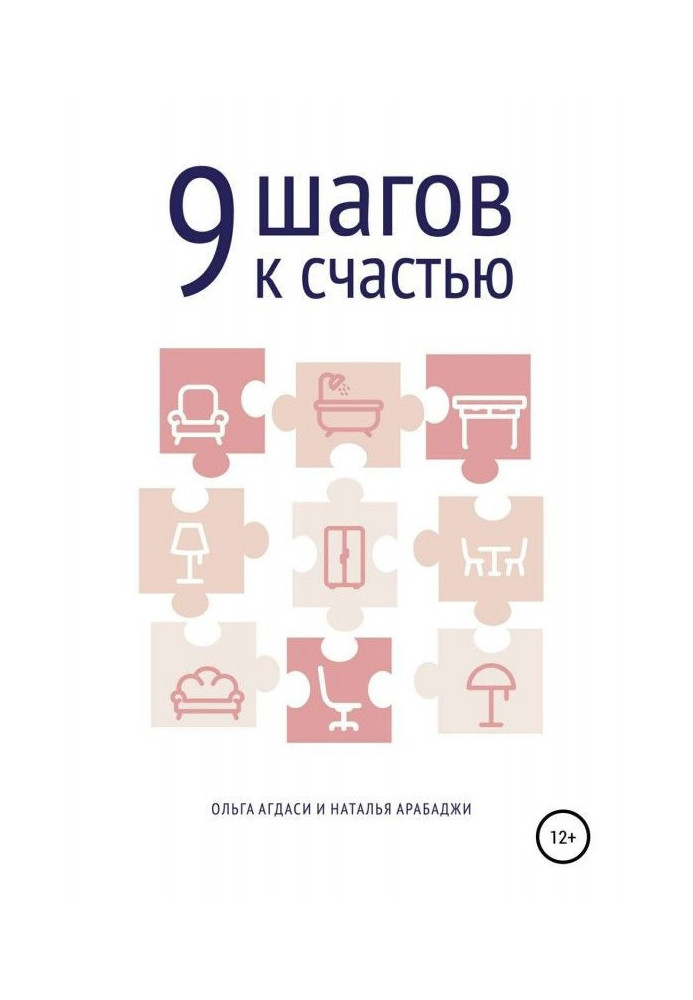 9 шагов к счастью

ОЛЬГА АГДАСИ И НАТАЛЬЯ АРАБАДЖИ

12+